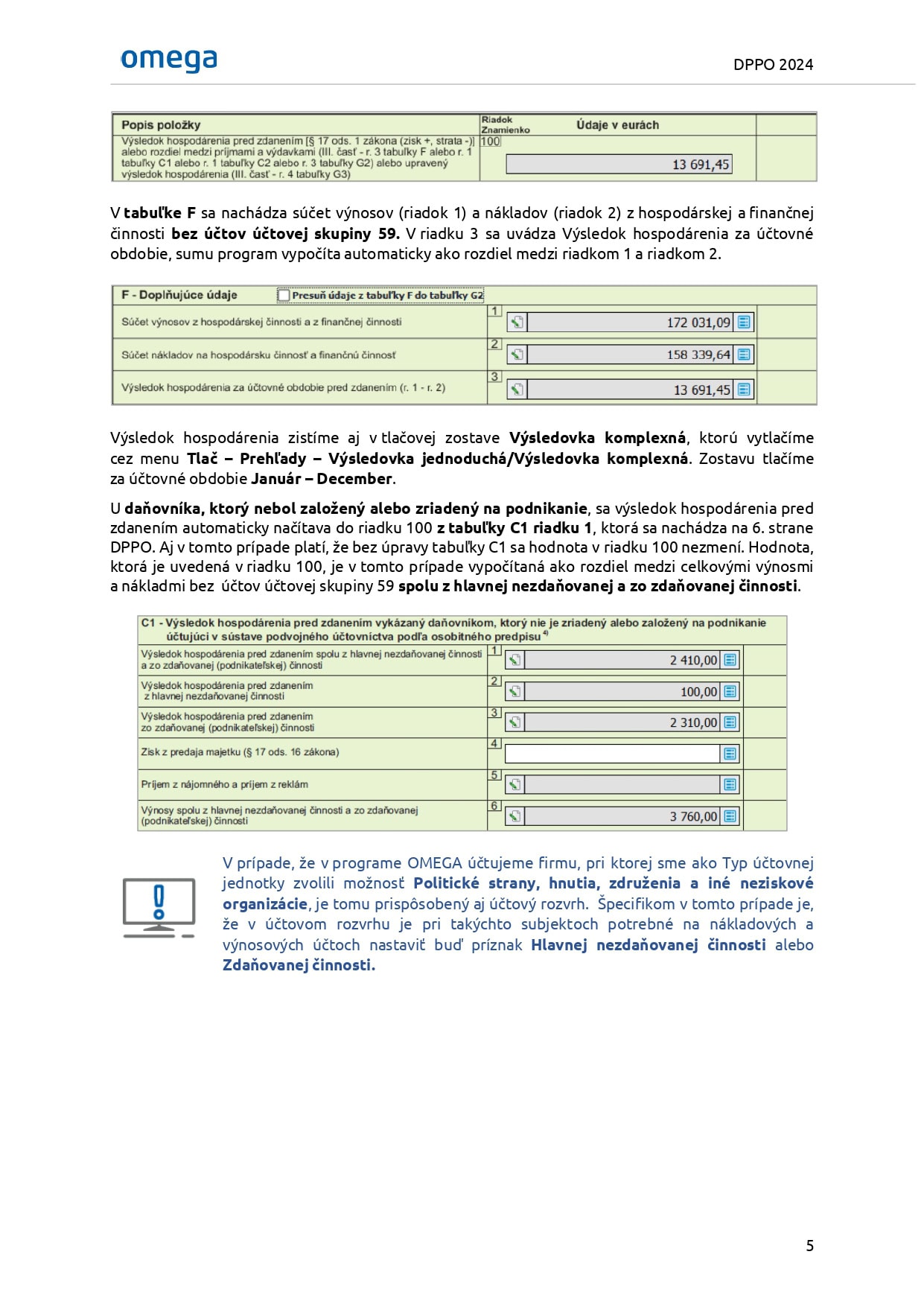 omega

DPPO 2024

| Popis položky | Riadok Znamienko | Údaje v eurách |
|---|---|---|
| Výsledok hospodárenia pred zdanením [§ 17 ods. 1 zákona (zisk +, strata -)] alebo rozdiel medzi príjmami a výdavkami (III. časť - r. 3 tabuľky F alebo r. 1 tabuľky C1 alebo r. 1 tabuľky C2 alebo r. 3 tabuľky G2) alebo upravený výsledok hospodárenia (III. časť - r. 4 tabuľky G3) | 100 | 13 691,45 |

V tabuľke F sa nachádza súčet výnosov (riadok 1) a nákladov (riadok 2) z hospodárskej a finančnej činnosti bez účtov účtovej skupiny 59. V riadku 3 sa uvádza Výsledok hospodárenia za účtovné obdobie, sumu program vypočíta automaticky ako rozdiel medzi riadkom 1 a riadkom 2.

F - Doplňujúce údaje    Presuň údaje z tabuľky F do tabuľky G2

| | | |
|---|---|---|
| Súčet výnosov z hospodárskej činnosti a z finančnej činnosti | 1 | 172 031,09 |
| Súčet nákladov na hospodársku činnosť a finančnú činnosť | 2 | 158 339,64 |
| Výsledok hospodárenia za účtovné obdobie pred zdanením (r. 1 - r. 2) | 3 | 13 691,45 |

Výsledok hospodárenia zistíme aj v tlačovej zostave Výsledovka komplexná, ktorú vytlačíme cez menu Tlač – Prehľady – Výsledovka jednoduchá/Výsledovka komplexná. Zostavu tlačíme za účtovné obdobie Január – December.

U daňovníka, ktorý nebol založený alebo zriadený na podnikanie, sa výsledok hospodárenia pred zdanením automaticky načítava do riadku 100 z tabuľky C1 riadku 1, ktorá sa nachádza na 6. strane DPPO. Aj v tomto prípade platí, že bez úpravy tabuľky C1 sa hodnota v riadku 100 nezmení. Hodnota, ktorá je uvedená v riadku 100, je v tomto prípade vypočítaná ako rozdiel medzi celkovými výnosmi a nákladmi bez účtov účtovej skupiny 59 spolu z hlavnej nezdaňovanej a zo zdaňovanej činnosti.

C1 - Výsledok hospodárenia pred zdanením vykázaný daňovníkom, ktorý nie je zriadený alebo založený na podnikanie účtujúci v sústave podvojného účtovníctva podľa osobitného predpisu $^{4)}$

| | | |
|---|---|---|
| Výsledok hospodárenia pred zdanením spolu z hlavnej nezdaňovanej činnosti a zo zdaňovanej (podnikateľskej) činnosti | 1 | 2 410,00 |
| Výsledok hospodárenia pred zdanením z hlavnej nezdaňovanej činnosti | 2 | 100,00 |
| Výsledok hospodárenia pred zdanením zo zdaňovanej (podnikateľskej) činnosti | 3 | 2 310,00 |
| Zisk z predaja majetku (§ 17 ods. 16 zákona) | 4 | |
| Príjem z nájomného a príjem z reklám | 5 | |
| Výnosy spolu z hlavnej nezdaňovanej činnosti a zo zdaňovanej (podnikateľskej) činnosti | 6 | 3 760,00 |

V prípade, že v programe OMEGA účtujeme firmu, pri ktorej sme ako Typ účtovnej jednotky zvolili možnosť Politické strany, hnutia, združenia a iné neziskové organizácie, je tomu prispôsobený aj účtový rozvrh. Špecifikom v tomto prípade je, že v účtovom rozvrhu je pri takýchto subjektoch potrebné na nákladových a výnosových účtoch nastaviť buď príznak Hlavnej nezdaňovanej činnosti alebo Zdaňovanej činnosti.

5